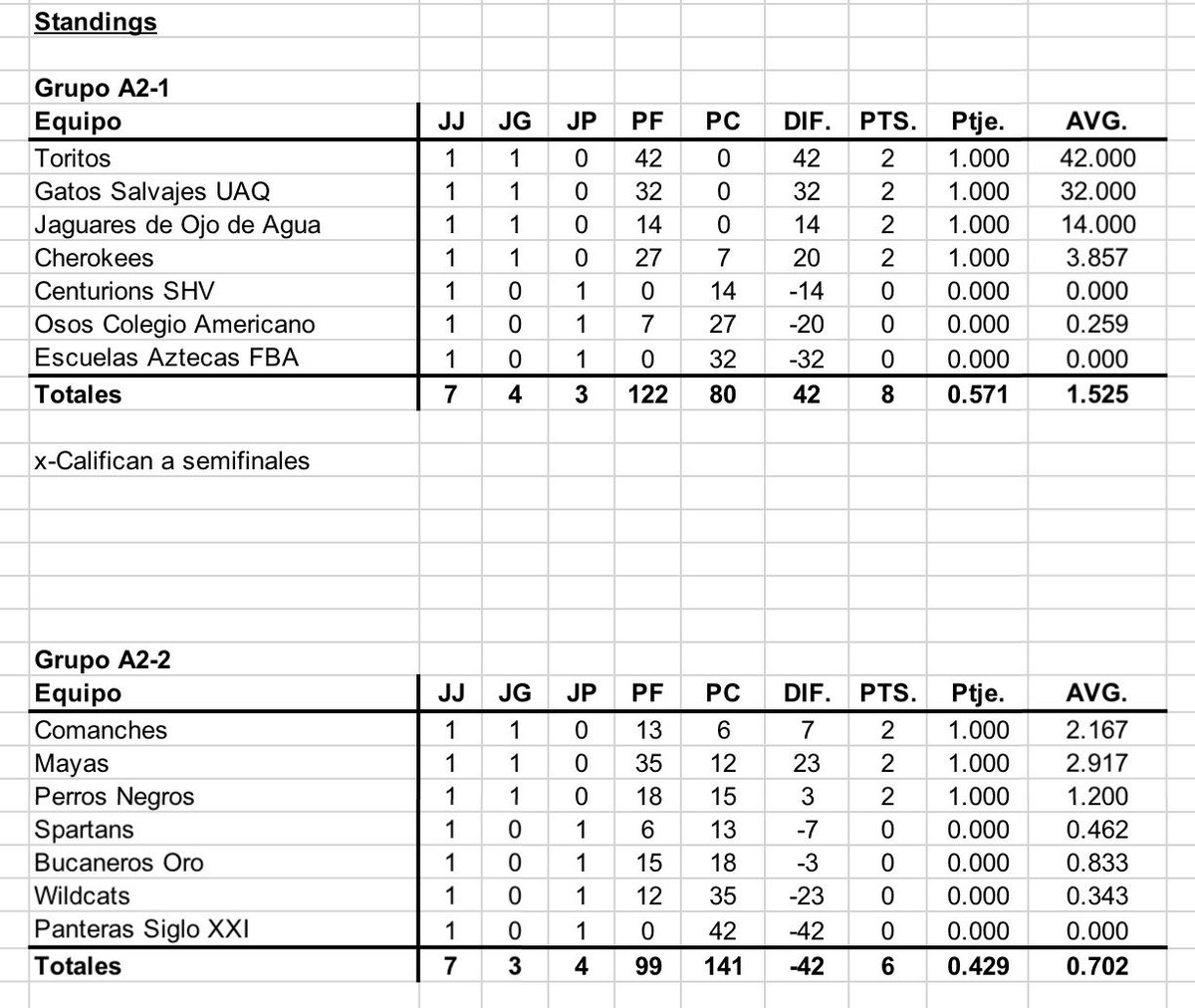 Standings

Grupo A2-1

| Equipo | JJ | JG | JP | PF | PC | DIF. | PTS. | Ptje. | AVG. |
|---|---|---|---|---|---|---|---|---|---|
| Toritos | 1 | 1 | 0 | 42 | 0 | 42 | 2 | 1.000 | 42.000 |
| Gatos Salvajes UAQ | 1 | 1 | 0 | 32 | 0 | 32 | 2 | 1.000 | 32.000 |
| Jaguares de Ojo de Agua | 1 | 1 | 0 | 14 | 0 | 14 | 2 | 1.000 | 14.000 |
| Cherokees | 1 | 1 | 0 | 27 | 7 | 20 | 2 | 1.000 | 3.857 |
| Centurions SHV | 1 | 0 | 1 | 0 | 14 | -14 | 0 | 0.000 | 0.000 |
| Osos Colegio Americano | 1 | 0 | 1 | 7 | 27 | -20 | 0 | 0.000 | 0.259 |
| Escuelas Aztecas FBA | 1 | 0 | 1 | 0 | 32 | -32 | 0 | 0.000 | 0.000 |
| Totales | 7 | 4 | 3 | 122 | 80 | 42 | 8 | 0.571 | 1.525 |

x-Califican a semifinales

Grupo A2-2

| Equipo | JJ | JG | JP | PF | PC | DIF. | PTS. | Ptje. | AVG. |
|---|---|---|---|---|---|---|---|---|---|
| Comanches | 1 | 1 | 0 | 13 | 6 | 7 | 2 | 1.000 | 2.167 |
| Mayas | 1 | 1 | 0 | 35 | 12 | 23 | 2 | 1.000 | 2.917 |
| Perros Negros | 1 | 1 | 0 | 18 | 15 | 3 | 2 | 1.000 | 1.200 |
| Spartans | 1 | 0 | 1 | 6 | 13 | -7 | 0 | 0.000 | 0.462 |
| Bucaneros Oro | 1 | 0 | 1 | 15 | 18 | -3 | 0 | 0.000 | 0.833 |
| Wildcats | 1 | 0 | 1 | 12 | 35 | -23 | 0 | 0.000 | 0.343 |
| Panteras Siglo XXI | 1 | 0 | 1 | 0 | 42 | -42 | 0 | 0.000 | 0.000 |
| Totales | 7 | 3 | 4 | 99 | 141 | -42 | 6 | 0.429 | 0.702 |